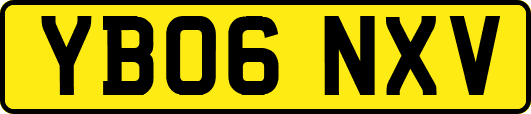 YB06 NXV